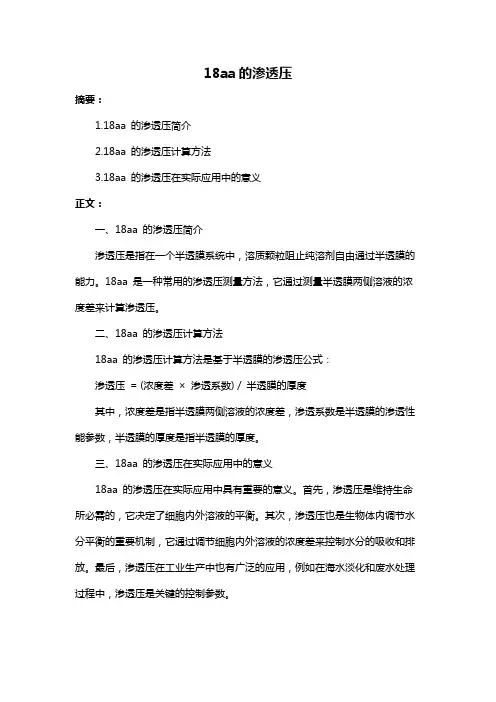 18aa 的渗透压

摘要：

1.18aa 的渗透压简介

2.18aa 的渗透压计算方法

3.18aa 的渗透压在实际应用中的意义

正文：

一、18aa 的渗透压简介

渗透压是指在一个半透膜系统中，溶质颗粒阻止纯溶剂自由通过半透膜的能力。18aa 是一种常用的渗透压测量方法，它通过测量半透膜两侧溶液的浓度差来计算渗透压。

二、18aa 的渗透压计算方法

18aa 的渗透压计算方法是基于半透膜的渗透压公式：

渗透压 = (浓度差 × 渗透系数) / 半透膜的厚度

其中，浓度差是指半透膜两侧溶液的浓度差，渗透系数是半透膜的渗透性能参数，半透膜的厚度是指半透膜的厚度。

三、18aa 的渗透压在实际应用中的意义

18aa 的渗透压在实际应用中具有重要的意义。首先，渗透压是维持生命所必需的，它决定了细胞内外溶液的平衡。其次，渗透压也是生物体内调节水分平衡的重要机制，它通过调节细胞内外溶液的浓度差来控制水分的吸收和排放。最后，渗透压在工业生产中也有广泛的应用，例如在海水淡化和废水处理过程中，渗透压是关键的控制参数。